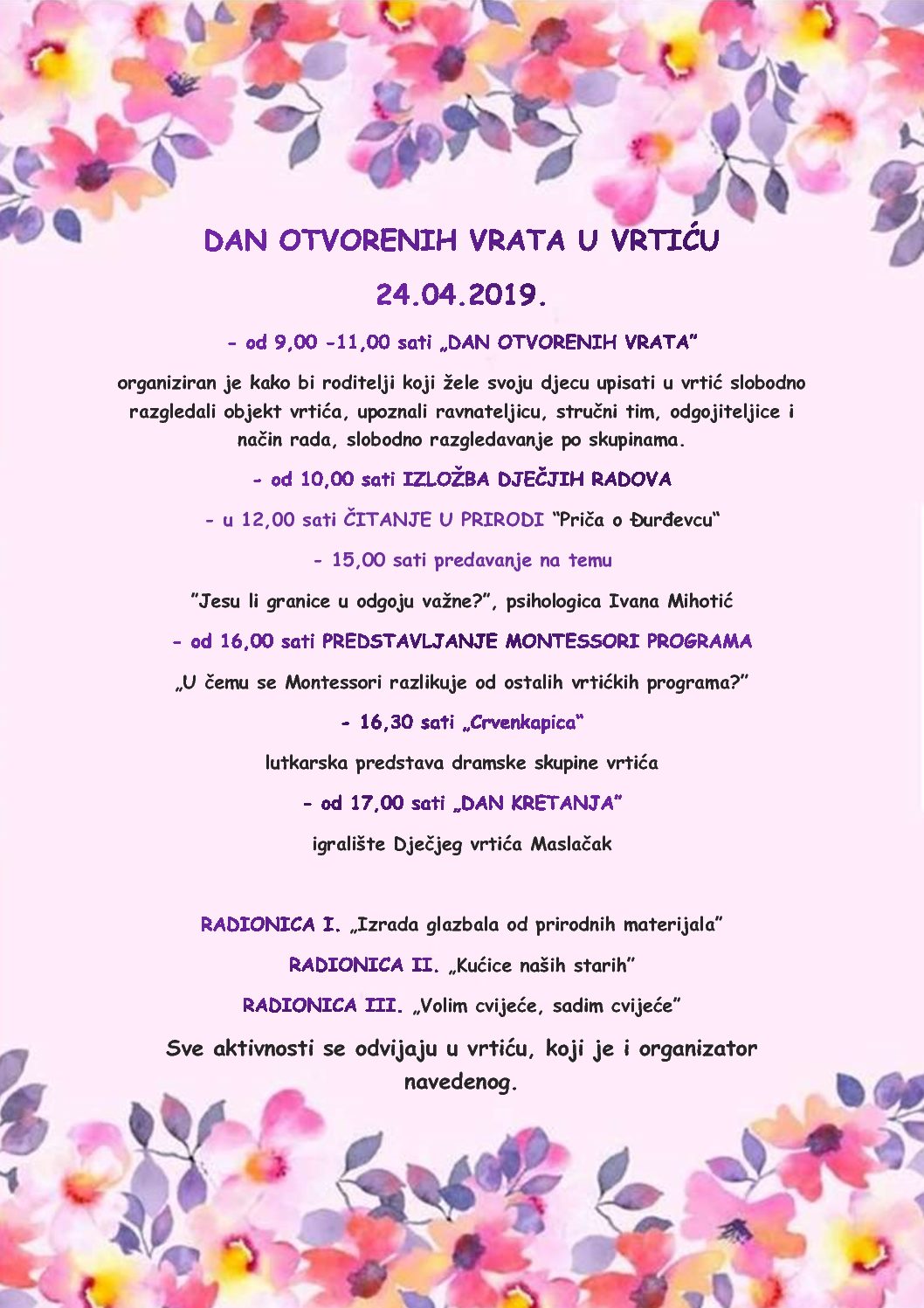 DAN OTVORENIH VRATA U VRTIĆU

24.04.2019.

- od 9,00 -11,00 sati „DAN OTVORENIH VRATA"

organiziran je kako bi roditelji koji žele svoju djecu upisati u vrtić slobodno razgledali objekt vrtića, upoznali ravnateljicu, stručni tim, odgojiteljice i način rada, slobodno razgledavanje po skupinama.

- od 10,00 sati IZLOŽBA DJEČJIH RADOVA

- u 12,00 sati ČITANJE U PRIRODI "Priča o Đurđevcu"

- 15,00 sati predavanje na temu

"Jesu li granice u odgoju važne?", psihologica Ivana Mihotić

- od 16,00 sati PREDSTAVLJANJE MONTESSORI PROGRAMA

„U čemu se Montessori razlikuje od ostalih vrtićkih programa?"

- 16,30 sati „Crvenkapica"

lutkarska predstava dramske skupine vrtića

- od 17,00 sati „DAN KRETANJA"

igralište Dječjeg vrtića Maslačak

RADIONICA I. „Izrada glazbala od prirodnih materijala"

RADIONICA II. „Kućice naših starih"

RADIONICA III. „Volim cvijeće, sadim cvijeće"

Sve aktivnosti se odvijaju u vrtiću, koji je i organizator navedenog.